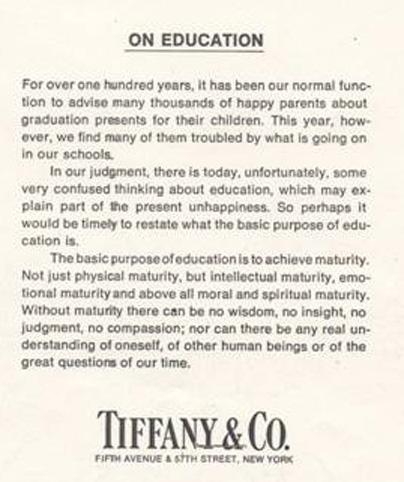 ON EDUCATION

For over one hundred years, it has been our normal function to advise many thousands of happy parents about graduation presents for their children. This year, however, we find many of them troubled by what is going on in our schools.

In our judgment, there is today, unfortunately, some very confused thinking about education, which may explain part of the present unhappiness. So perhaps it would be timely to restate what the basic purpose of education is.

The basic purpose of education is to achieve maturity. Not just physical maturity, but intellectual maturity, emotional maturity and above all moral and spiritual maturity. Without maturity there can be no wisdom, no insight, no judgment, no compassion; nor can there be any real understanding of oneself, of other human beings or of the great questions of our time.

TIFFANY & CO.
FIFTH AVENUE & 57TH STREET, NEW YORK